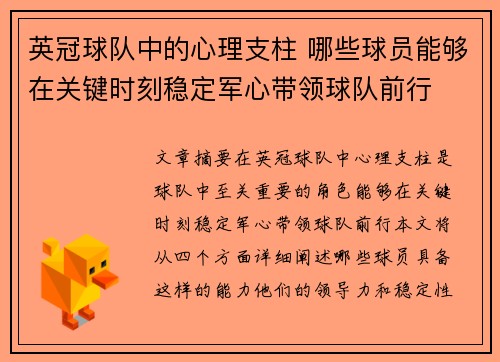 英冠球队中的心理支柱 哪些球员能够在关键时刻稳定军心带领球队前行

文章摘要在英冠球队中心理支柱是球队中至关重要的角色能够在关键时刻稳定军心带领球队前行本文将从四个方面详细阐述哪些球员具备这样的能力他们的领导力和稳定性